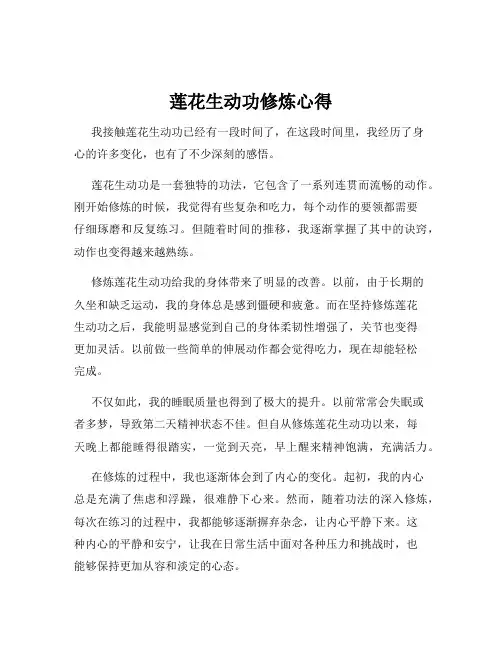 莲花生动功修炼心得

我接触莲花生动功已经有一段时间了，在这段时间里，我经历了身心的许多变化，也有了不少深刻的感悟。

莲花生动功是一套独特的功法，它包含了一系列连贯而流畅的动作。刚开始修炼的时候，我觉得有些复杂和吃力，每个动作的要领都需要仔细琢磨和反复练习。但随着时间的推移，我逐渐掌握了其中的诀窍，动作也变得越来越熟练。

修炼莲花生动功给我的身体带来了明显的改善。以前，由于长期的久坐和缺乏运动，我的身体总是感到僵硬和疲惫。而在坚持修炼莲花生动功之后，我能明显感觉到自己的身体柔韧性增强了，关节也变得更加灵活。以前做一些简单的伸展动作都会觉得吃力，现在却能轻松完成。

不仅如此，我的睡眠质量也得到了极大的提升。以前常常会失眠或者多梦，导致第二天精神状态不佳。但自从修炼莲花生动功以来，每天晚上都能睡得很踏实，一觉到天亮，早上醒来精神饱满，充满活力。

在修炼的过程中，我也逐渐体会到了内心的变化。起初，我的内心总是充满了焦虑和浮躁，很难静下心来。然而，随着功法的深入修炼，每次在练习的过程中，我都能够逐渐摒弃杂念，让内心平静下来。这种内心的平静和安宁，让我在日常生活中面对各种压力和挑战时，也能够保持更加从容和淡定的心态。